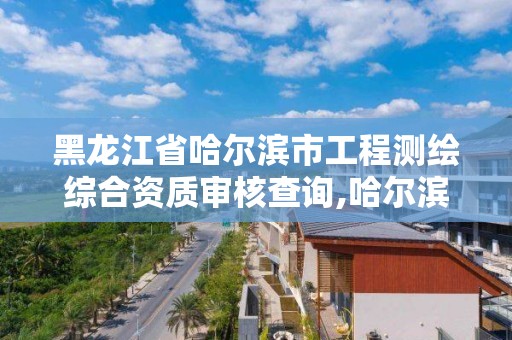 黑龙江省哈尔滨市工程测绘综合资质审核查询,哈尔滨